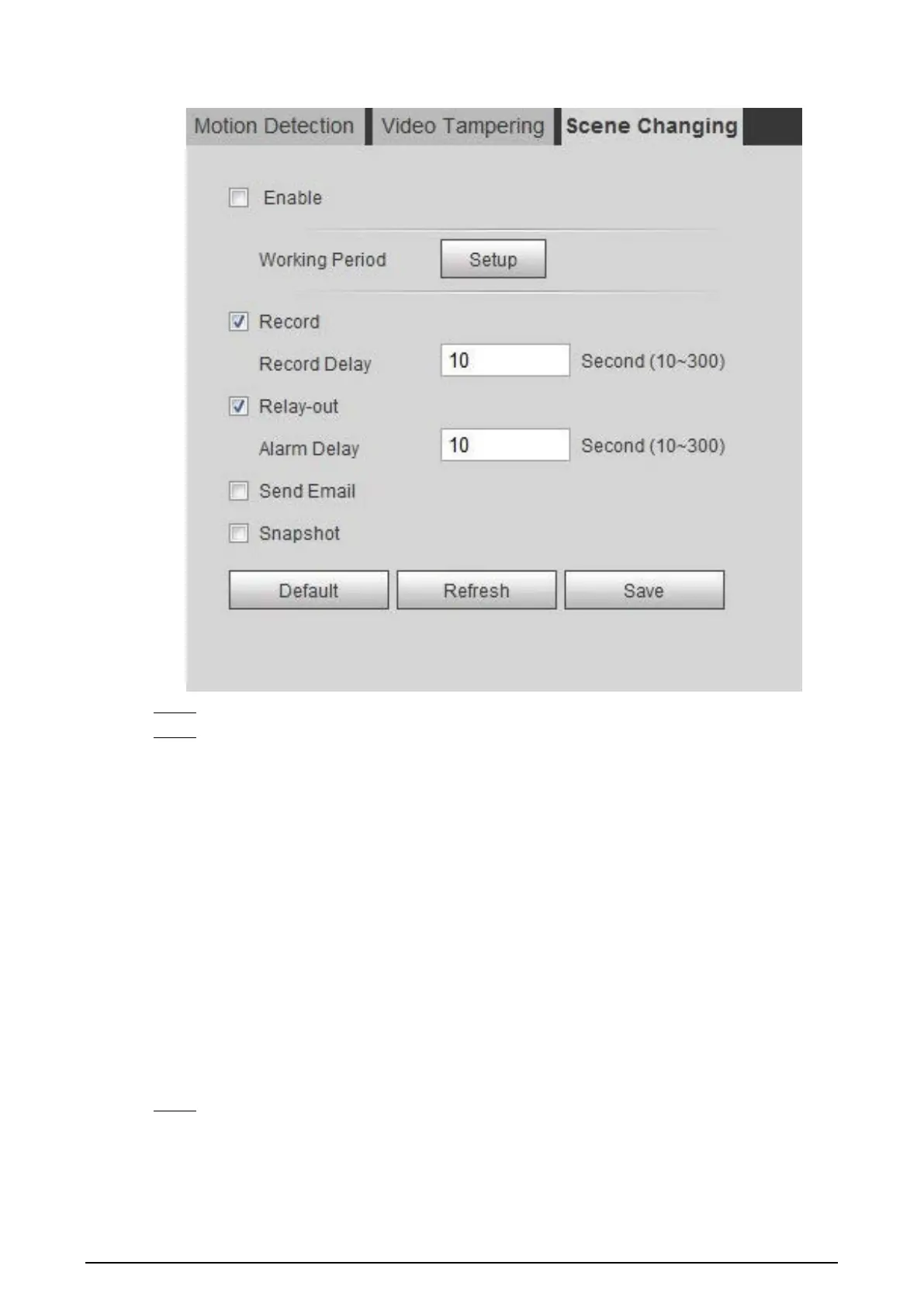 Motion Detection Video Tampering Scene Changing

☐ Enable

Working Period Setup

☑ Record

Record Delay 10 Second (10~300)

☑ Relay-out

Alarm Delay 10 Second (10~300)

☐ Send Email

☐ Snapshot

Default Refresh Save